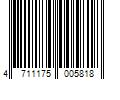 4 711175 005818